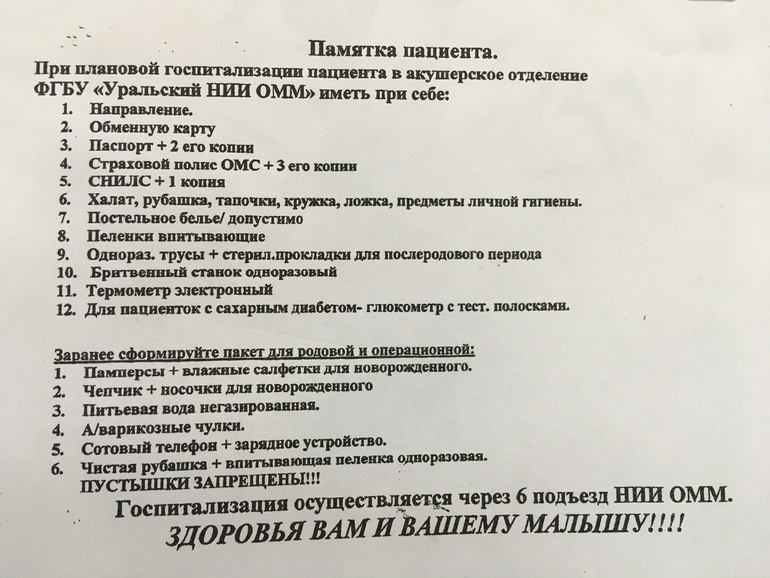 Памятка пациента.

При плановой госпитализации пациента в акушерское отделение ФГБУ «Уральский НИИ ОММ» иметь при себе:

1. Направление.
2. Обменную карту
3. Паспорт + 2 его копии
4. Страховой полис ОМС + 3 его копии
5. СНИЛС + 1 копия
6. Халат, рубашка, тапочки, кружка, ложка, предметы личной гигиены.
7. Постельное белье/ допустимо
8. Пеленки впитывающие
9. Однораз. трусы + стерил.прокладки для послеродового периода
10. Бритвенный станок одноразовый
11. Термометр электронный
12. Для пациенток с сахарным диабетом- глюкометр с тест. полосками.

Заранее сформируйте пакет для родовой и операционной:

1. Памперсы + влажные салфетки для новорожденного.
2. Чепчик + носочки для новорожденного
3. Питьевая вода негазированная.
4. А/варикозные чулки.
5. Сотовый телефон + зарядное устройство.
6. Чистая рубашка + впитывающая пеленка одноразовая.

ПУСТЫШКИ ЗАПРЕЩЕНЫ!!!

Госпитализация осуществляется через 6 подъезд НИИ ОММ.

ЗДОРОВЬЯ ВАМ И ВАШЕМУ МАЛЫШУ!!!!